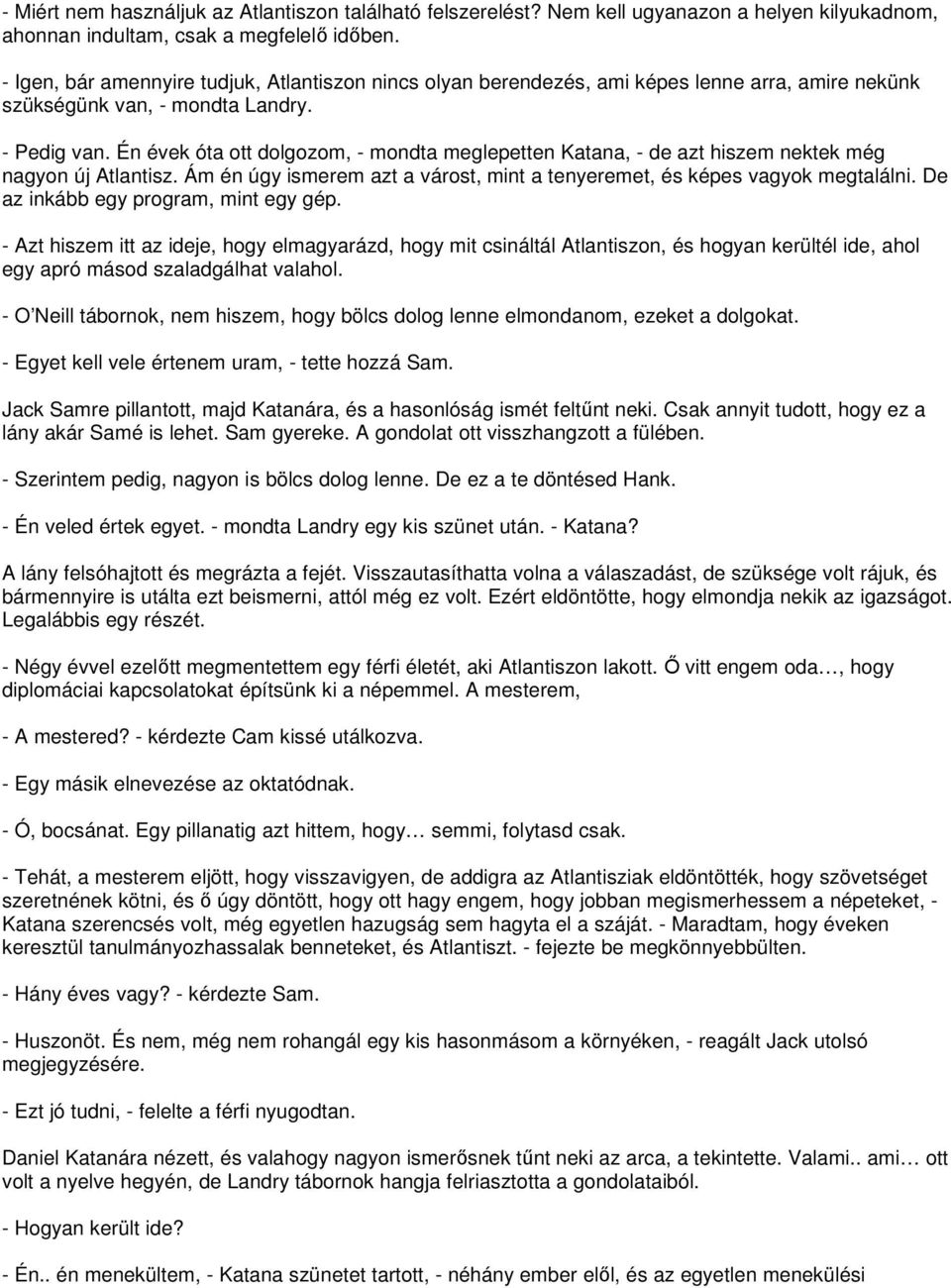 - Miért nem használjuk az Atlantiszon található felszerelést? Nem kell ugyanazon a helyen kilyukadnom, ahonnan indultam, csak a megfelelő időben.

- Igen, bár amennyire tudjuk, Atlantiszon nincs olyan berendezés, ami képes lenne arra, amire nekünk szükségünk van, - mondta Landry.

- Pedig van. Én évek óta ott dolgozom, - mondta meglepetten Katana, - de azt hiszem nektek még nagyon új Atlantisz. Ám én úgy ismerem azt a várost, mint a tenyeremet, és képes vagyok megtalálni. De az inkább egy program, mint egy gép.

- Azt hiszem itt az ideje, hogy elmagyarázd, hogy mit csináltál Atlantiszon, és hogyan kerültél ide, ahol egy apró másod szaladgálhat valahol.

- O'Neill tábornok, nem hiszem, hogy bölcs dolog lenne elmondanom, ezeket a dolgokat.

- Egyet kell vele értenem uram, - tette hozzá Sam.

Jack Samre pillantott, majd Katanára, és a hasonlóság ismét feltűnt neki. Csak annyit tudott, hogy ez a lány akár Samé is lehet. Sam gyereke. A gondolat ott visszhangzott a fülében.

- Szerintem pedig, nagyon is bölcs dolog lenne. De ez a te döntésed Hank.

- Én veled értek egyet. - mondta Landry egy kis szünet után. - Katana?

A lány felsóhajtott és megrázta a fejét. Visszautasíthatta volna a válaszadást, de szüksége volt rájuk, és bármennyire is utálta ezt beismerni, attól még ez volt. Ezért eldöntötte, hogy elmondja nekik az igazságot. Legalábbis egy részét.

- Négy évvel ezelőtt megmentettem egy férfi életét, aki Atlantiszon lakott. Ő vitt engem oda…, hogy diplomáciai kapcsolatokat építsünk ki a népemmel. A mesterem,

- A mestered? - kérdezte Cam kissé utálkozva.

- Egy másik elnevezése az oktatódnak.

- Ó, bocsánat. Egy pillanatig azt hittem, hogy… semmi, folytasd csak.

- Tehát, a mesterem eljött, hogy visszavigyen, de addigra az Atlantisziak eldöntötték, hogy szövetséget szeretnének kötni, és ő úgy döntött, hogy ott hagy engem, hogy jobban megismerhessem a népeteket, - Katana szerencsés volt, még egyetlen hazugság sem hagyta el a száját. - Maradtam, hogy éveken keresztül tanulmányozhassalak benneteket, és Atlantiszt. - fejezte be megkönnyebbülten.

- Hány éves vagy? - kérdezte Sam.

- Huszonöt. És nem, még nem rohangál egy kis hasonmásom a környéken, - reagált Jack utolsó megjegyzésére.

- Ezt jó tudni, - felelte a férfi nyugodtan.

Daniel Katanára nézett, és valahogy nagyon ismerősnek tűnt neki az arca, a tekintette. Valami.. ami… ott volt a nyelve hegyén, de Landry tábornok hangja felriasztotta a gondolataiból.

- Hogyan került ide?

- Én.. én menekültem, - Katana szünetet tartott, - néhány ember elől, és az egyetlen menekülési